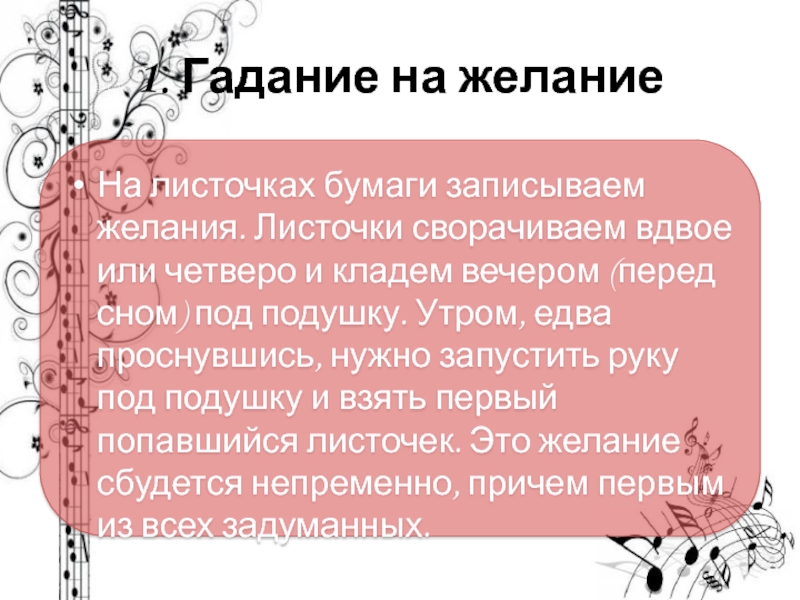 1. Гадание на желание

• На листочках бумаги записываем желания. Листочки сворачиваем вдвое или четверо и кладем вечером (перед сном) под подушку. Утром, едва проснувшись, нужно запустить руку под подушку и взять первый попавшийся листочек. Это желание сбудется непременно, причем первым из всех задуманных.